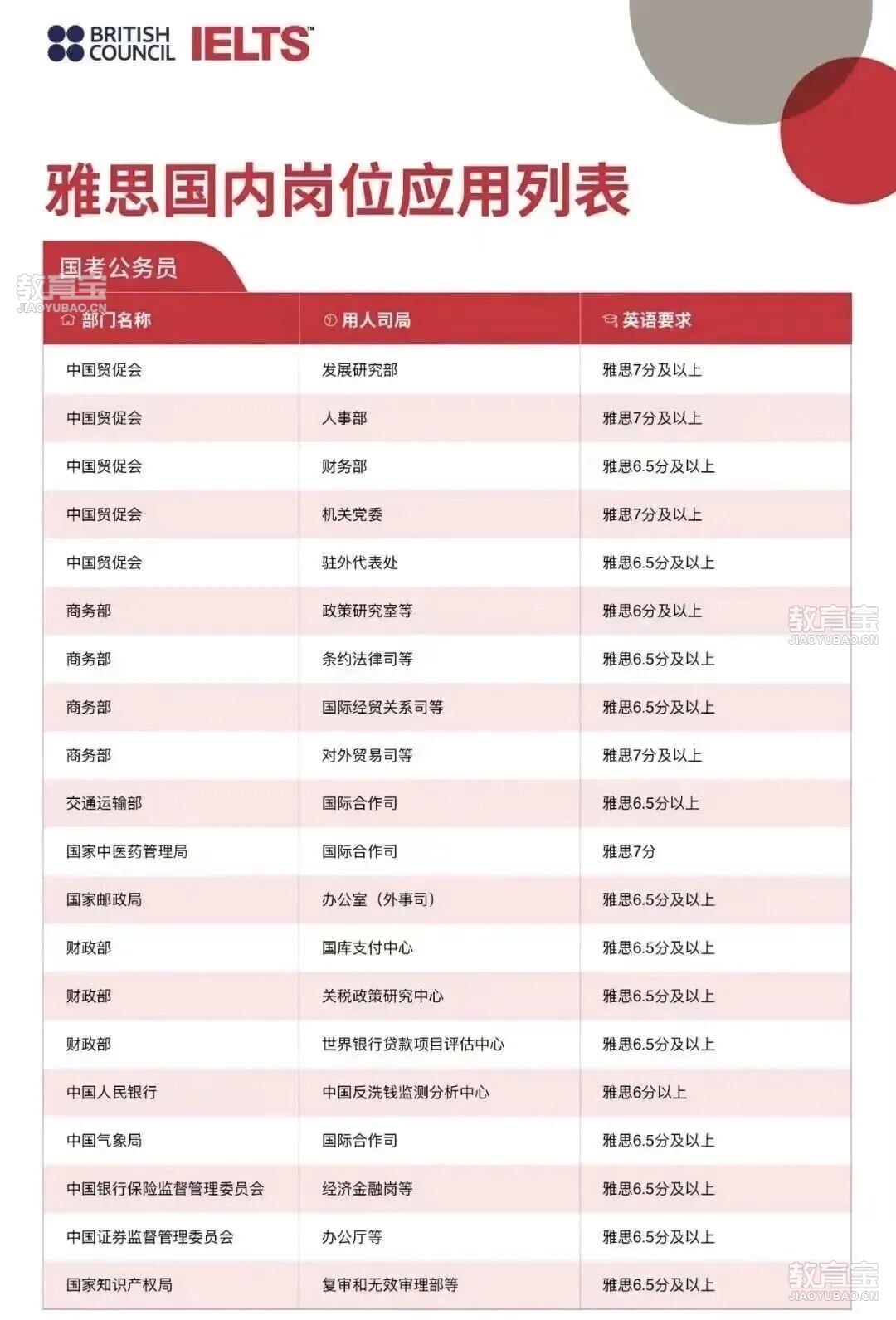 BRITISH COUNCIL IELTS™

雅思国内岗位应用列表

国考公务员

教育宝 JIAOYUBAO.CN

| 部门名称 | 用人司局 | 英语要求 |
|---|---|---|
| 中国贸促会 | 发展研究部 | 雅思7分及以上 |
| 中国贸促会 | 人事部 | 雅思7分及以上 |
| 中国贸促会 | 财务部 | 雅思6.5分及以上 |
| 中国贸促会 | 机关党委 | 雅思7分及以上 |
| 中国贸促会 | 驻外代表处 | 雅思6.5分及以上 |
| 商务部 | 政策研究室等 | 雅思6分及以上 |
| 商务部 | 条约法律司等 | 雅思6.5分及以上 |
| 商务部 | 国际经贸关系司等 | 雅思6.5分及以上 |
| 商务部 | 对外贸易司等 | 雅思7分及以上 |
| 交通运输部 | 国际合作司 | 雅思6.5分以上 |
| 国家中医药管理局 | 国际合作司 | 雅思7分 |
| 国家邮政局 | 办公室（外事司） | 雅思6.5分及以上 |
| 财政部 | 国库支付中心 | 雅思6.5分及以上 |
| 财政部 | 关税政策研究中心 | 雅思6.5分及以上 |
| 财政部 | 世界银行贷款项目评估中心 | 雅思6.5分及以上 |
| 中国人民银行 | 中国反洗钱监测分析中心 | 雅思6分以上 |
| 中国气象局 | 国际合作司 | 雅思6.5分及以上 |
| 中国银行保险监督管理委员会 | 经济金融岗等 | 雅思6.5分及以上 |
| 中国证券监督管理委员会 | 办公厅等 | 雅思6.5分及以上 |
| 国家知识产权局 | 复审和无效审理部等 | 雅思6.5分及以上 |

教育宝 JIAOYUBAO.CN

教育宝 JIAOYUBAO.CN